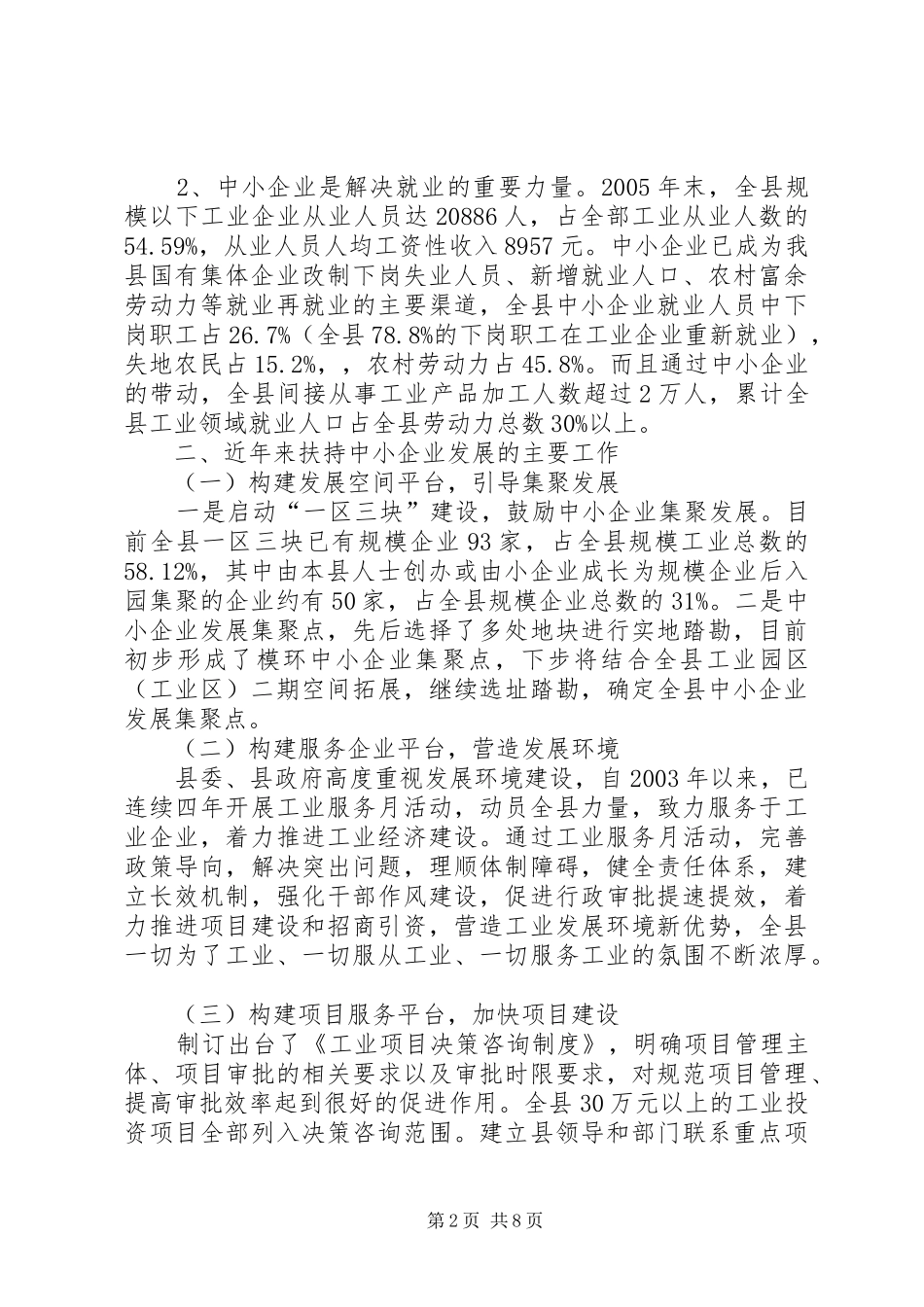 2、中小企业是解决就业的重要力量。2005年末，全县规模以下工业企业从业人员达20886人，占全部工业从业人数的54.59%，从业人员人均工资性收入8957元。中小企业已成为我县国有集体企业改制下岗失业人员、新增就业人口、农村富余劳动力等就业再就业的主要渠道，全县中小企业就业人员中下岗职工占26.7%（全县78.8%的下岗职工在工业企业重新就业），失地农民占15.2%，，农村劳动力占45.8%。而且通过中小企业的带动，全县间接从事工业产品加工人数超过2万人，累计全县工业领域就业人口占全县劳动力总数30%以上。

二、近年来扶持中小企业发展的主要工作

（一）构建发展空间平台，引导集聚发展

一是启动“一区三块”建设，鼓励中小企业集聚发展。目前全县一区三块已有规模企业93家，占全县规模工业总数的58.12%，其中由本县人士创办或由小企业成长为规模企业后入园集聚的企业约有50家，占全县规模企业总数的31%。二是中小企业发展集聚点，先后选择了多处地块进行实地踏勘，目前初步形成了模环中小企业集聚点，下步将结合全县工业园区（工业区）二期空间拓展，继续选址踏勘，确定全县中小企业发展集聚点。

（二）构建服务企业平台，营造发展环境

县委、县政府高度重视发展环境建设，自2003年以来，已连续四年开展工业服务月活动，动员全县力量，致力服务于工业企业，着力推进工业经济建设。通过工业服务月活动，完善政策导向，解决突出问题，理顺体制障碍，健全责任体系，建立长效机制，强化干部作风建设，促进行政审批提速提效，着力推进项目建设和招商引资，营造工业发展环境新优势，全县一切为了工业、一切服从工业、一切服务工业的氛围不断浓厚。

（三）构建项目服务平台，加快项目建设

制订出台了《工业项目决策咨询制度》，明确项目管理主体、项目审批的相关要求以及审批时限要求，对规范项目管理、提高审批效率起到很好的促进作用。全县30万元以上的工业投资项目全部列入决策咨询范围。建立县领导和部门联系重点项

第2页 共8页